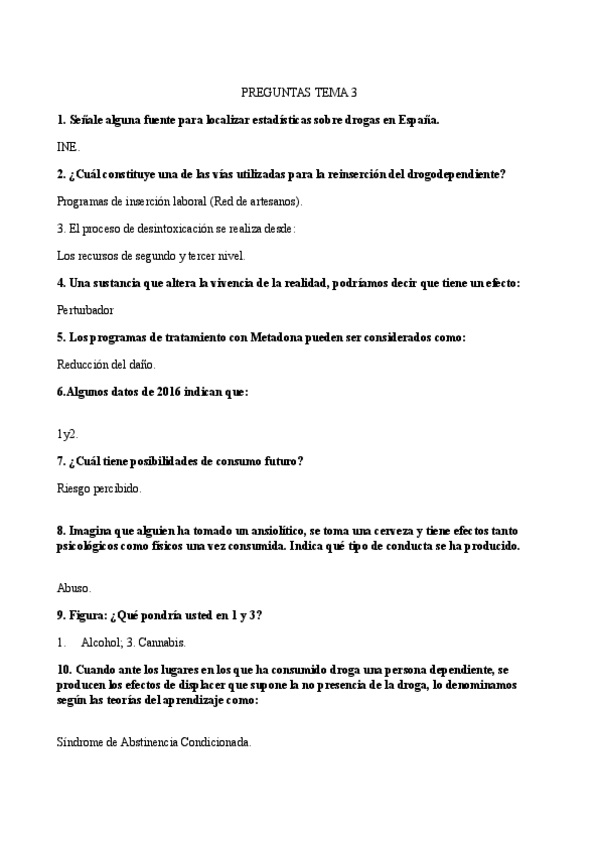 PREGUNTAS TEMA 3

1. Señale alguna fuente para localizar estadísticas sobre drogas en España.

INE.

2. ¿Cuál constituye una de las vías utilizadas para la reinserción del drogodependiente?

Programas de inserción laboral (Red de artesanos).

3. El proceso de desintoxicación se realiza desde:

Los recursos de segundo y tercer nivel.

4. Una sustancia que altera la vivencia de la realidad, podríamos decir que tiene un efecto:

Perturbador

5. Los programas de tratamiento con Metadona pueden ser considerados como:

Reducción del daño.

6.Algunos datos de 2016 indican que:

1y2.

7. ¿Cuál tiene posibilidades de consumo futuro?

Riesgo percibido.

8. Imagina que alguien ha tomado un ansiolítico, se toma una cerveza y tiene efectos tanto psicológicos como físicos una vez consumida. Indica qué tipo de conducta se ha producido.

Abuso.

9. Figura: ¿Qué pondría usted en 1 y 3?

1. Alcohol; 3. Cannabis.

10. Cuando ante los lugares en los que ha consumido droga una persona dependiente, se producen los efectos de displacer que supone la no presencia de la droga, lo denominamos según las teorías del aprendizaje como:

Síndrome de Abstinencia Condicionada.